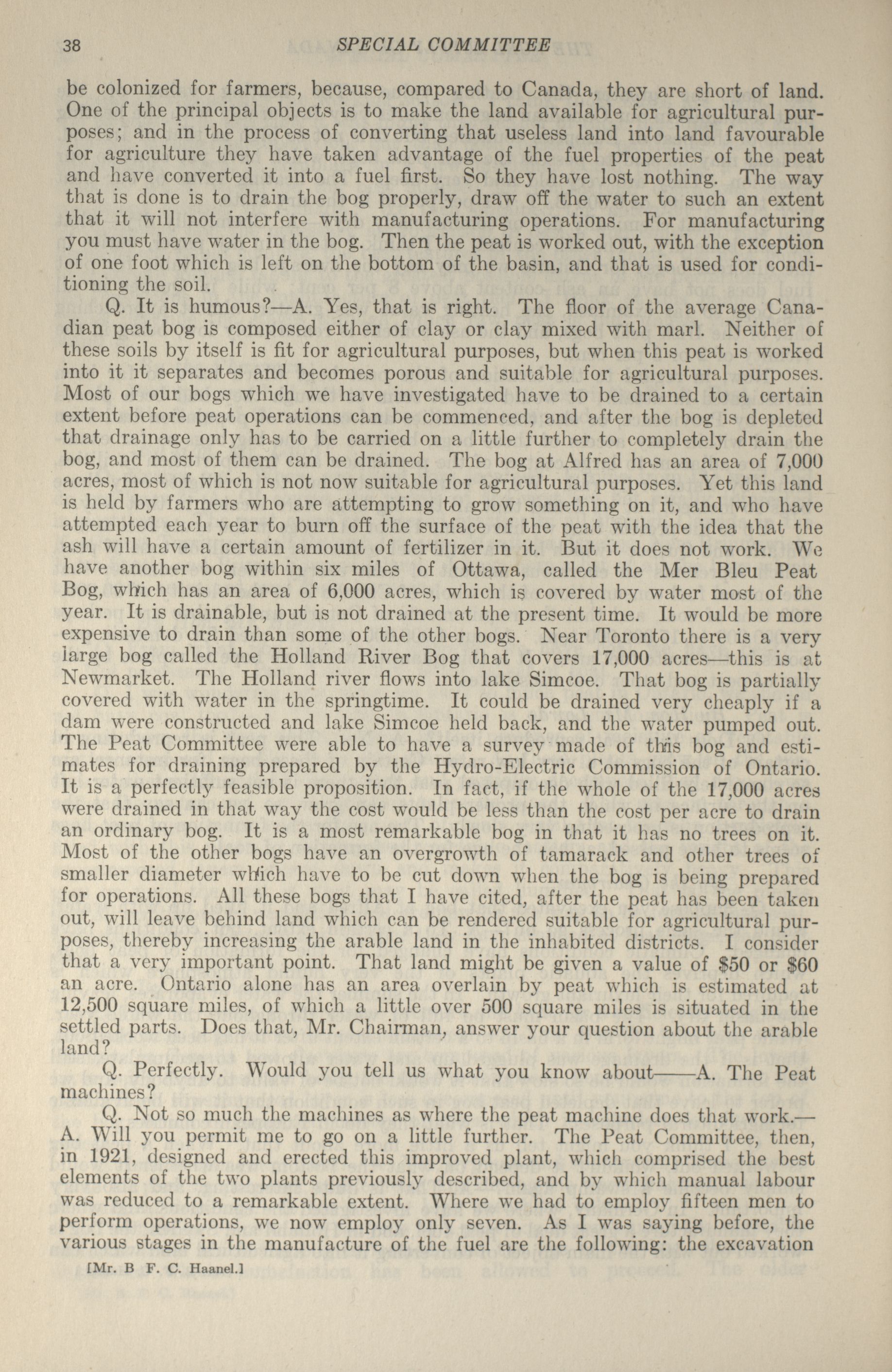 38 SPECIAL COMMITTEE

be colonized for farmers, because, compared to Canada, they are short of land. One of the principal objects is to make the land available for agricultural purposes; and in the process of converting that useless land into land favourable for agriculture they have taken advantage of the fuel properties of the peat and have converted it into a fuel first. So they have lost nothing. The way that is done is to drain the bog properly, draw off the water to such an extent that it will not interfere with manufacturing operations. For manufacturing you must have water in the bog. Then the peat is worked out, with the exception of one foot which is left on the bottom of the basin, and that is used for conditioning the soil.

Q. It is humous?—A. Yes, that is right. The floor of the average Canadian peat bog is composed either of clay or clay mixed with marl. Neither of these soils by itself is fit for agricultural purposes, but when this peat is worked into it it separates and becomes porous and suitable for agricultural purposes. Most of our bogs which we have investigated have to be drained to a certain extent before peat operations can be commenced, and after the bog is depleted that drainage only has to be carried on a little further to completely drain the bog, and most of them can be drained. The bog at Alfred has an area of 7,000 acres, most of which is not now suitable for agricultural purposes. Yet this land is held by farmers who are attempting to grow something on it, and who have attempted each year to burn off the surface of the peat with the idea that the ash will have a certain amount of fertilizer in it. But it does not work. We have another bog within six miles of Ottawa, called the Mer Bleu Peat Bog, which has an area of 6,000 acres, which is covered by water most of the year. It is drainable, but is not drained at the present time. It would be more expensive to drain than some of the other bogs. Near Toronto there is a very large bog called the Holland River Bog that covers 17,000 acres—this is at Newmarket. The Holland river flows into lake Simcoe. That bog is partially covered with water in the springtime. It could be drained very cheaply if a dam were constructed and lake Simcoe held back, and the water pumped out. The Peat Committee were able to have a survey made of this bog and estimates for draining prepared by the Hydro-Electric Commission of Ontario. It is a perfectly feasible proposition. In fact, if the whole of the 17,000 acres were drained in that way the cost would be less than the cost per acre to drain an ordinary bog. It is a most remarkable bog in that it has no trees on it. Most of the other bogs have an overgrowth of tamarack and other trees of smaller diameter which have to be cut down when the bog is being prepared for operations. All these bogs that I have cited, after the peat has been taken out, will leave behind land which can be rendered suitable for agricultural purposes, thereby increasing the arable land in the inhabited districts. I consider that a very important point. That land might be given a value of $50 or $60 an acre. Ontario alone has an area overlain by peat which is estimated at 12,500 square miles, of which a little over 500 square miles is situated in the settled parts. Does that, Mr. Chairman, answer your question about the arable land?

Q. Perfectly. Would you tell us what you know about——A. The Peat machines?

Q. Not so much the machines as where the peat machine does that work.—A. Will you permit me to go on a little further. The Peat Committee, then, in 1921, designed and erected this improved plant, which comprised the best elements of the two plants previously described, and by which manual labour was reduced to a remarkable extent. Where we had to employ fifteen men to perform operations, we now employ only seven. As I was saying before, the various stages in the manufacture of the fuel are the following: the excavation

[Mr. B F. C. Haanel.]